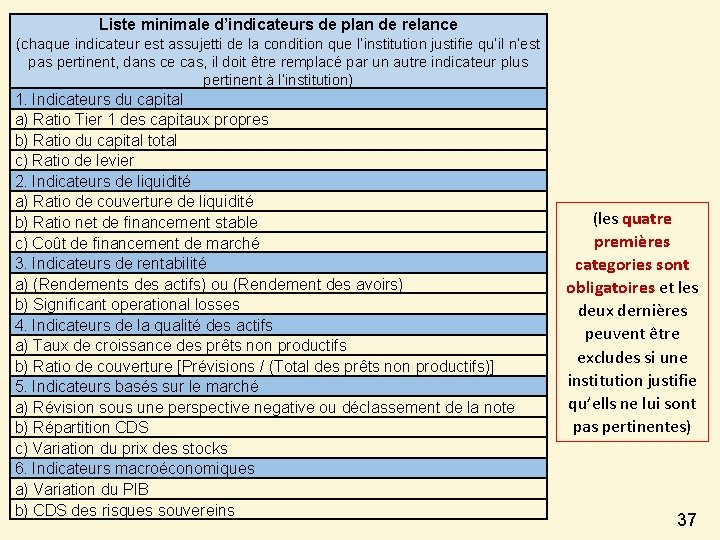 | Liste minimale d'indicateurs de plan de relance (chaque indicateur est assujetti de la condition que l'institution justifie qu'il n'est pas pertinent, dans ce cas, il doit être remplacé par un autre indicateur plus pertinent à l'institution) |
|---|
| 1. Indicateurs du capital |
| a) Ratio Tier 1 des capitaux propres |
| b) Ratio du capital total |
| c) Ratio de levier |
| 2. Indicateurs de liquidité |
| a) Ratio de couverture de liquidité |
| b) Ratio net de financement stable |
| c) Coût de financement de marché |
| 3. Indicateurs de rentabilité |
| a) (Rendements des actifs) ou (Rendement des avoirs) |
| b) Significant operational losses |
| 4. Indicateurs de la qualité des actifs |
| a) Taux de croissance des prêts non productifs |
| b) Ratio de couverture [Prévisions / (Total des prêts non productifs)] |
| 5. Indicateurs basés sur le marché |
| a) Révision sous une perspective negative ou déclassement de la note |
| b) Répartition CDS |
| c) Variation du prix des stocks |
| 6. Indicateurs macroéconomiques |
| a) Variation du PIB |
| b) CDS des risques souvereins |

(les quatre premières categories sont obligatoires et les deux dernières peuvent être excludes si une institution justifie qu'ells ne lui sont pas pertinentes)

37